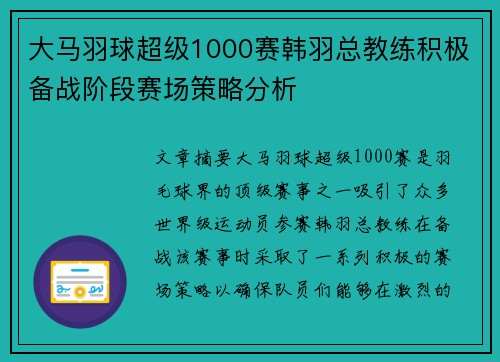 大马羽球超级1000赛韩羽总教练积极备战阶段赛场策略分析

文章摘要大马羽球超级1000赛是羽毛球界的顶级赛事之一吸引了众多世界级运动员参赛韩羽总教练在备战该赛事时采取了一系列积极的赛场策略以确保队员们能够在激烈的